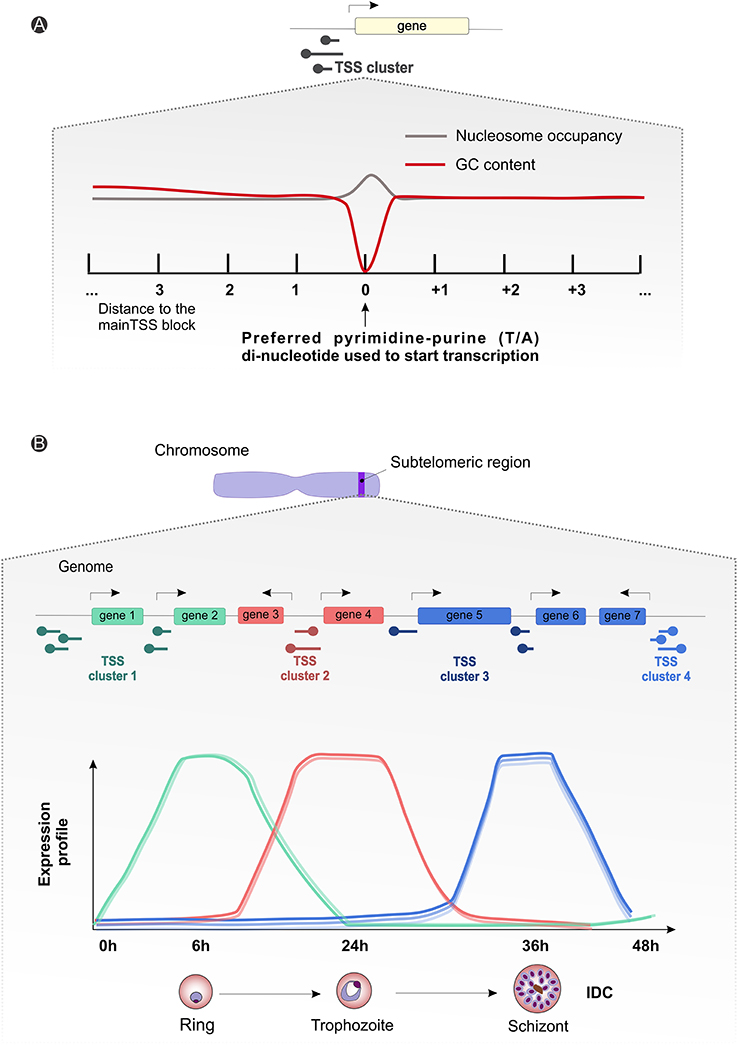 A

gene

TSS cluster

Nucleosome occupancy

GC content

... 3 2 1 0 +1 +2 +3 ...

Distance to the mainTSS block

Preferred pyrimidine-purine (T/A) di-nucleotide used to start transcription

B

Chromosome

Subtelomeric region

Genome

gene 1 gene 2 gene 3 gene 4 gene 5 gene 6 gene 7

TSS cluster 1

TSS cluster 2

TSS cluster 3

TSS cluster 4

Expression profile

0h 6h 24h 36h 48h

Ring

Trophozoite

Schizont

IDC